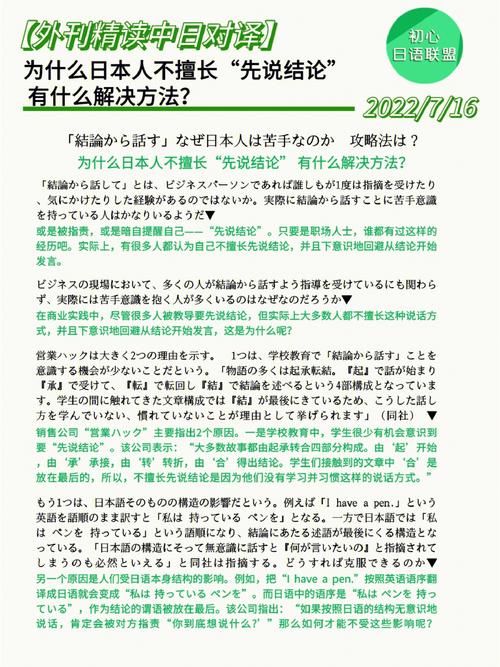 【外刊精读中日对译】
为什么日本人不擅长“先说结论”有什么解决方法?

初心
日语联盟

2022/7/16

「結論から話す」なぜ日本人は苦手なのか　攻略法は？
为什么日本人不擅长“先说结论” 有什么解决方法?

「結論から話して」とは、ビジネスパーソンであれば誰しもが1度は指摘を受けたり、気にかけたりした経験があるのではないか。実際に結論から話すことに苦手意識を持っている人はかなりいるようだ▼
或是被指责，或是暗自提醒自己——“先说结论”。只要是职场人士，谁都有过这样的经历吧。实际上，有很多人都认为自己不擅长先说结论，并且下意识地回避从结论开始发言。

ビジネスの現場において、多くの人が結論から話すよう指導を受けているにも関わらず、実際には苦手意識を抱く人が多くいるのはなぜなのだろうか▼
在商业实践中，尽管很多人被教导要先说结论，但实际上大多数人都不擅长这种说话方式，并且下意识地回避从结论开始发言，这是为什么呢?

営業ハックは大きく2つの理由を示す。　1つは、学校教育で「結論から話す」ことを意識する機会が少ないことだという。「物語の多くは起承転結。『起』で話が始まり『承』で受けて、『転』で転回し『結』で結論を述べるという4部構成となっています。学生の間に触れてきた文章構成では『結』が最後にきているため、こうした話し方を学んでいない、慣れていないことが理由として挙げられます」（同社）▼
销售公司“営業ハック”主要指出2个原因。一是学校教育中，学生很少有机会意识到要“先说结论”。该公司表示：“大多数故事都由起承转合四部分构成。由‘起’开始，由‘承’承接，由‘转’转折，由‘合’得出结论。学生们接触到的文章中‘合’是放在最后的，所以，不擅长先说结论是因为他们没有学习并习惯这样的说话方式。”

もう1つは、日本語そのものの構造の影響だという。例えば「I have a pen.」という英語を語順のまま訳すと「私は 持っている ペンを」となる。一方で日本語では「私は ペンを 持っている」という語順になり、結論にあたる述語が最後にくる構造となっている。「日本語の構造にそって無意識に話すと『何が言いたいの』と指摘されてしまうのも必然といえる」と同社は指摘する。どうすれば克服できるのか▼
另一个原因是人们受日语本身结构的影响。例如，把“I have a pen.”按照英语语序翻译成日语就会变成“私は 持っている ペンを”。而日语中的语序是“私は ペンを 持っている”，作为结论的谓语被放在最后。该公司指出：“如果按照日语的结构无意识地说话，肯定会被对方指责“你到底想说什么?’”那么如何才能不受这些影响呢?